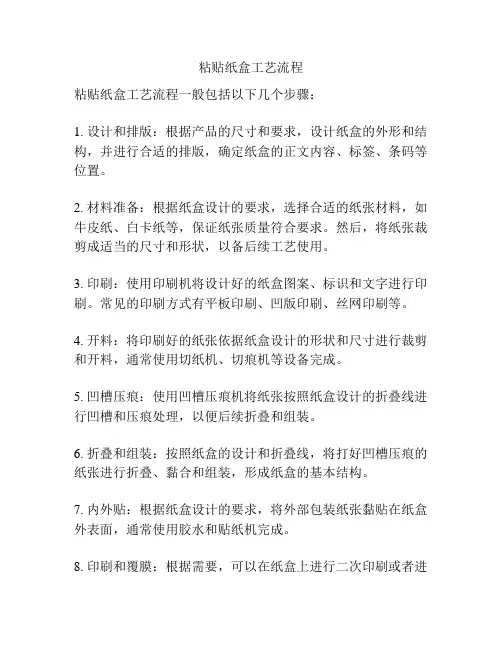 粘贴纸盒工艺流程

粘贴纸盒工艺流程一般包括以下几个步骤：

1. 设计和排版：根据产品的尺寸和要求，设计纸盒的外形和结构，并进行合适的排版，确定纸盒的正文内容、标签、条码等位置。

2. 材料准备：根据纸盒设计的要求，选择合适的纸张材料，如牛皮纸、白卡纸等，保证纸张质量符合要求。然后，将纸张裁剪成适当的尺寸和形状，以备后续工艺使用。

3. 印刷：使用印刷机将设计好的纸盒图案、标识和文字进行印刷。常见的印刷方式有平板印刷、凹版印刷、丝网印刷等。

4. 开料：将印刷好的纸张依据纸盒设计的形状和尺寸进行裁剪和开料，通常使用切纸机、切痕机等设备完成。

5. 凹槽压痕：使用凹槽压痕机将纸张按照纸盒设计的折叠线进行凹槽和压痕处理，以便后续折叠和组装。

6. 折叠和组装：按照纸盒的设计和折叠线，将打好凹槽压痕的纸张进行折叠、黏合和组装，形成纸盒的基本结构。

7. 内外贴：根据纸盒设计的要求，将外部包装纸张黏贴在纸盒外表面，通常使用胶水和贴纸机完成。

8. 印刷和覆膜：根据需要，可以在纸盒上进行二次印刷或者进